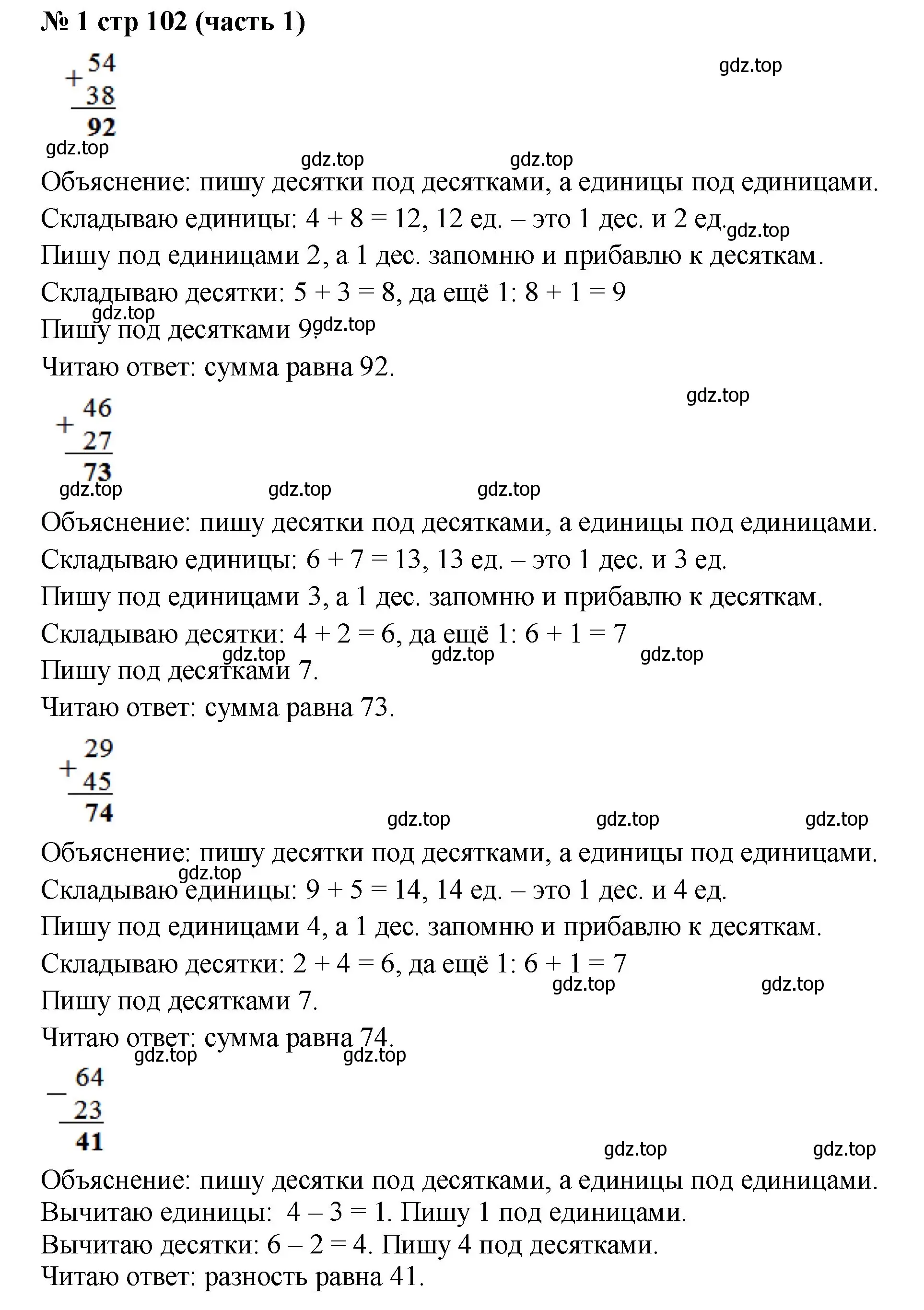 № 1 стр 102 (часть 1)

$\begin{array}{r} +\begin{array}{r} 54 \\ 38 \end{array} \\ \hline 92 \end{array}$

gdz.top gdz.top gdz.top gdz.top

Объяснение: пишу десятки под десятками, а единицы под единицами.
Складываю единицы: 4 + 8 = 12, 12 ед. – это 1 дес. и 2 ед. gdz.top
Пишу под единицами 2, а 1 дес. запомню и прибавлю к десяткам.
Складываю десятки: 5 + 3 = 8, да ещё 1: 8 + 1 = 9
gdz.top
Пишу под десятками 9. gdz.top
Читаю ответ: сумма равна 92.

gdz.top

$\begin{array}{r} +\begin{array}{r} 46 \\ 27 \end{array} \\ \hline 73 \end{array}$

gdz.top gdz.top gdz.top

Объяснение: пишу десятки под десятками, а единицы под единицами.
Складываю единицы: 6 + 7 = 13, 13 ед. – это 1 дес. и 3 ед.
Пишу под единицами 3, а 1 дес. запомню и прибавлю к десяткам.
Складываю десятки: 4 + 2 = 6, да ещё 1: 6 + 1 = 7
gdz.top gdz.top gdz.top
Пишу под десятками 7.
Читаю ответ: сумма равна 73.

$\begin{array}{r} +\begin{array}{r} 29 \\ 45 \end{array} \\ \hline 74 \end{array}$

gdz.top gdz.top gdz.top

Объяснение: пишу десятки под десятками, а единицы под единицами.
gdz.top
Складываю единицы: 9 + 5 = 14, 14 ед. – это 1 дес. и 4 ед.
Пишу под единицами 4, а 1 дес. запомню и прибавлю к десяткам.
Складываю десятки: 2 + 4 = 6, да ещё 1: 6 + 1 = 7
gdz.top gdz.top
Пишу под десятками 7.
Читаю ответ: сумма равна 74.
gdz.top gdz.top

$\begin{array}{r} -\begin{array}{r} 64 \\ 23 \end{array} \\ \hline 41 \end{array}$

gdz.top gdz.top

Объяснение: пишу десятки под десятками, а единицы под единицами.
Вычитаю единицы: 4 – 3 = 1. Пишу 1 под единицами.
Вычитаю десятки: 6 – 2 = 4. Пишу 4 под десятками.
Читаю ответ: разность равна 41.